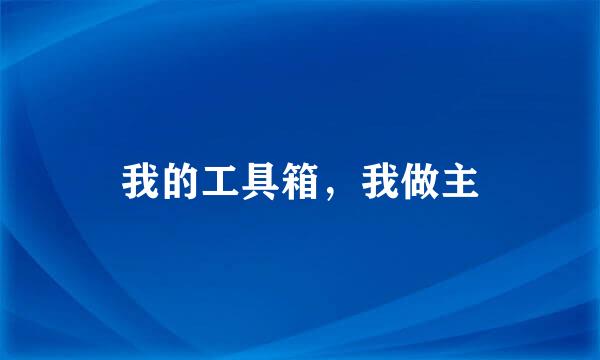 我的工具箱，我做主